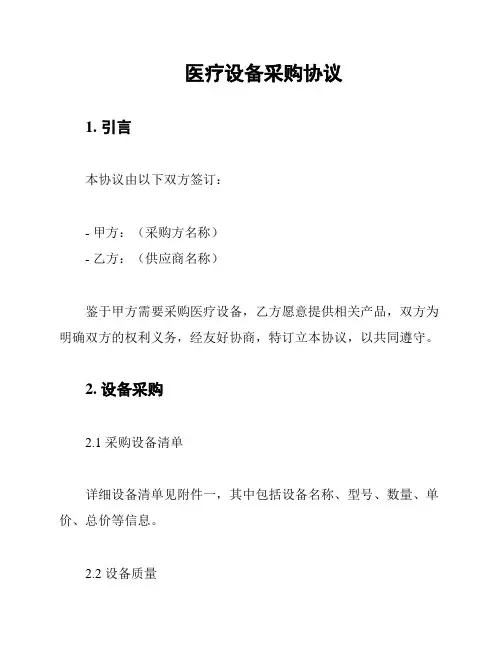 医疗设备采购协议

1. 引言

本协议由以下双方签订：

- 甲方：（采购方名称）
- 乙方：（供应商名称）

鉴于甲方需要采购医疗设备，乙方愿意提供相关产品，双方为明确双方的权利义务，经友好协商，特订立本协议，以共同遵守。

2. 设备采购

2.1 采购设备清单

详细设备清单见附件一，其中包括设备名称、型号、数量、单价、总价等信息。

2.2 设备质量